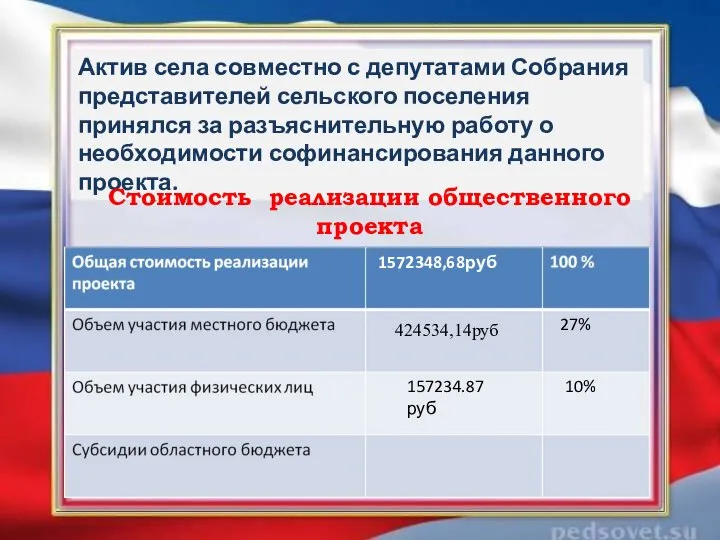 Актив села совместно с депутатами Собрания представителей сельского поселения принялся за разъяснительную работу о необходимости софинансирования данного проекта.

Стоимость реализации общественного проекта

| Общая стоимость реализации проекта | 1572348,68руб | 100 % |
|---|---|---|
| Объем участия местного бюджета | 424534,14руб | 27% |
| Объем участия физических лиц | 157234.87 руб | 10% |
| Субсидии областного бюджета | | |

pedsovet.su